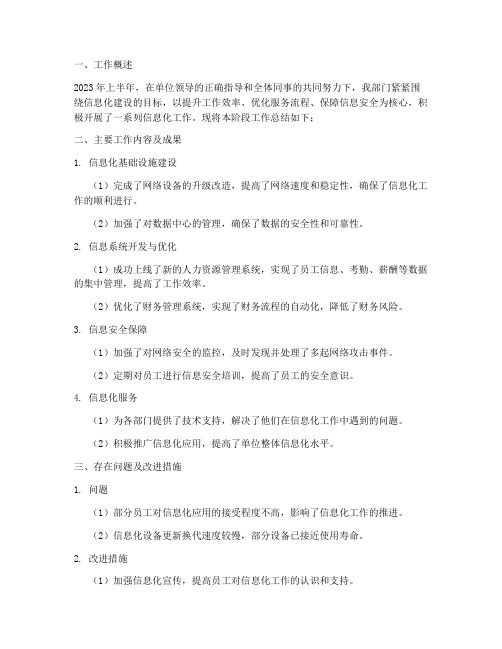 一、工作概述

2023年上半年，在单位领导的正确指导和全体同事的共同努力下，我部门紧紧围绕信息化建设的目标，以提升工作效率、优化服务流程、保障信息安全为核心，积极开展了一系列信息化工作。现将本阶段工作总结如下：

二、主要工作内容及成果

1. 信息化基础设施建设

（1）完成了网络设备的升级改造，提高了网络速度和稳定性，确保了信息化工作的顺利进行。

（2）加强了对数据中心的管理，确保了数据的安全性和可靠性。

2. 信息系统开发与优化

（1）成功上线了新的人力资源管理系统，实现了员工信息、考勤、薪酬等数据的集中管理，提高了工作效率。

（2）优化了财务管理系统，实现了财务流程的自动化，降低了财务风险。

3. 信息安全保障

（1）加强了对网络安全的监控，及时发现并处理了多起网络攻击事件。

（2）定期对员工进行信息安全培训，提高了员工的安全意识。

4. 信息化服务

（1）为各部门提供了技术支持，解决了他们在信息化工作中遇到的问题。

（2）积极推广信息化应用，提高了单位整体信息化水平。

三、存在问题及改进措施

1. 问题

（1）部分员工对信息化应用的接受程度不高，影响了信息化工作的推进。

（2）信息化设备更新换代速度较慢，部分设备已接近使用寿命。

2. 改进措施

（1）加强信息化宣传，提高员工对信息化工作的认识和支持。